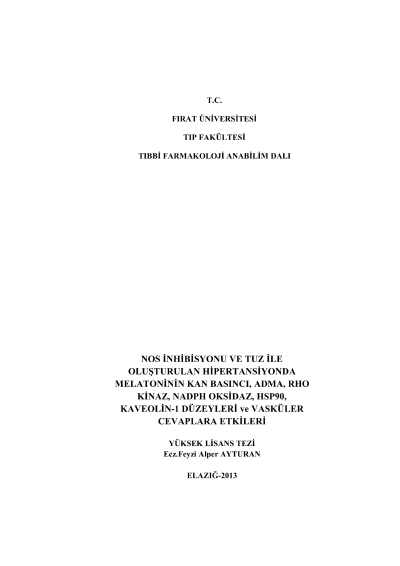 T.C.

FIRAT ÜNİVERSİTESİ

TIP FAKÜLTESİ

TIBBİ FARMAKOLOJİ ANABİLİM DALI

NOS İNHİBİSYONU VE TUZ İLE OLUŞTURULAN HİPERTANSİYONDA MELATONİNİN KAN BASINCI, ADMA, RHO KİNAZ, NADPH OKSİDAZ, HSP90, KAVEOLİN-1 DÜZEYLERİ ve VASKÜLER CEVAPLARA ETKİLERİ

YÜKSEK LİSANS TEZİ
Ecz.Feyzi Alper AYTURAN

ELAZIĞ-2013